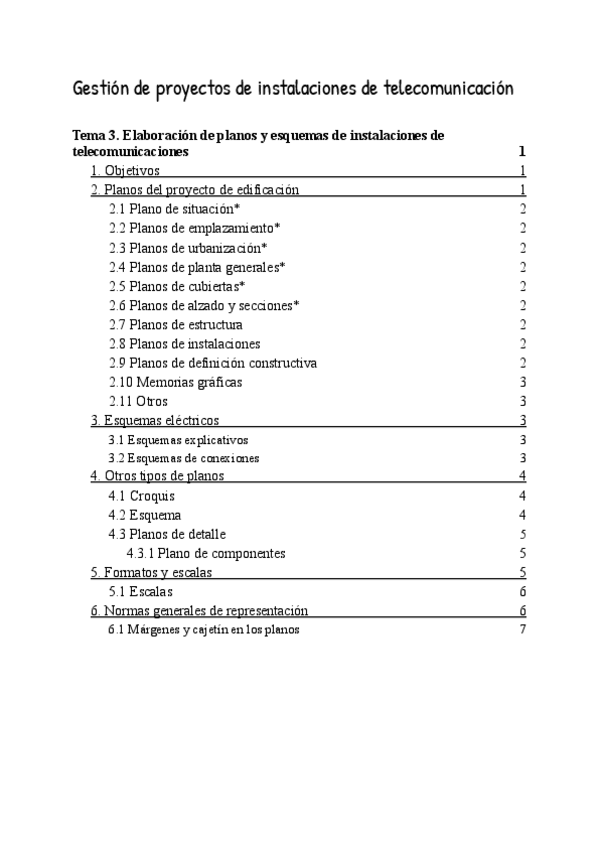 Gestión de proyectos de instalaciones de telecomunicación

Tema 3. Elaboración de planos y esquemas de instalaciones de telecomunicaciones 1

1. Objetivos 1

2. Planos del proyecto de edificación 1

2.1 Plano de situación* 2

2.2 Planos de emplazamiento* 2

2.3 Planos de urbanización* 2

2.4 Planos de planta generales* 2

2.5 Planos de cubiertas* 2

2.6 Planos de alzado y secciones* 2

2.7 Planos de estructura 2

2.8 Planos de instalaciones 2

2.9 Planos de definición constructiva 2

2.10 Memorias gráficas 3

2.11 Otros 3

3. Esquemas eléctricos 3

3.1 Esquemas explicativos 3

3.2 Esquemas de conexiones 3

4. Otros tipos de planos 4

4.1 Croquis 4

4.2 Esquema 4

4.3 Planos de detalle 5

4.3.1 Plano de componentes 5

5. Formatos y escalas 5

5.1 Escalas 6

6. Normas generales de representación 6

6.1 Márgenes y cajetín en los planos 7